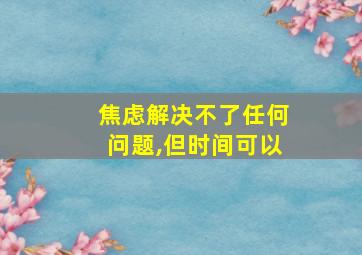 焦虑解决不了任何问题,但时间可以